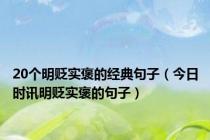 20个明贬实褒的经典句子（今日时讯明贬实褒的句子）